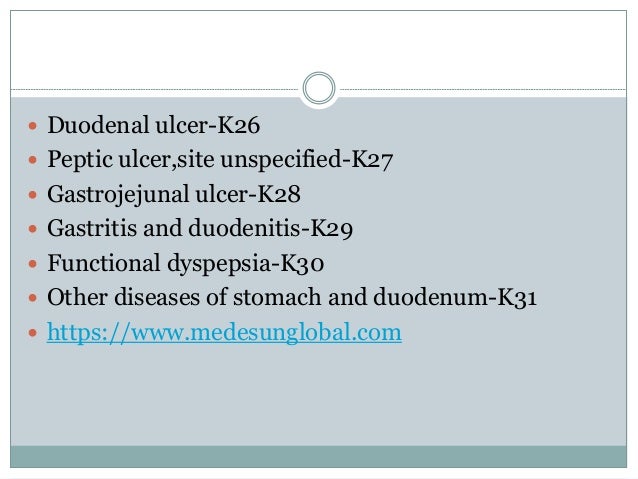 - Duodenal ulcer-K26
- Peptic ulcer,site unspecified-K27
- Gastrojejunal ulcer-K28
- Gastritis and duodenitis-K29
- Functional dyspepsia-K30
- Other diseases of stomach and duodenum-K31
- https://www.medesunglobal.com